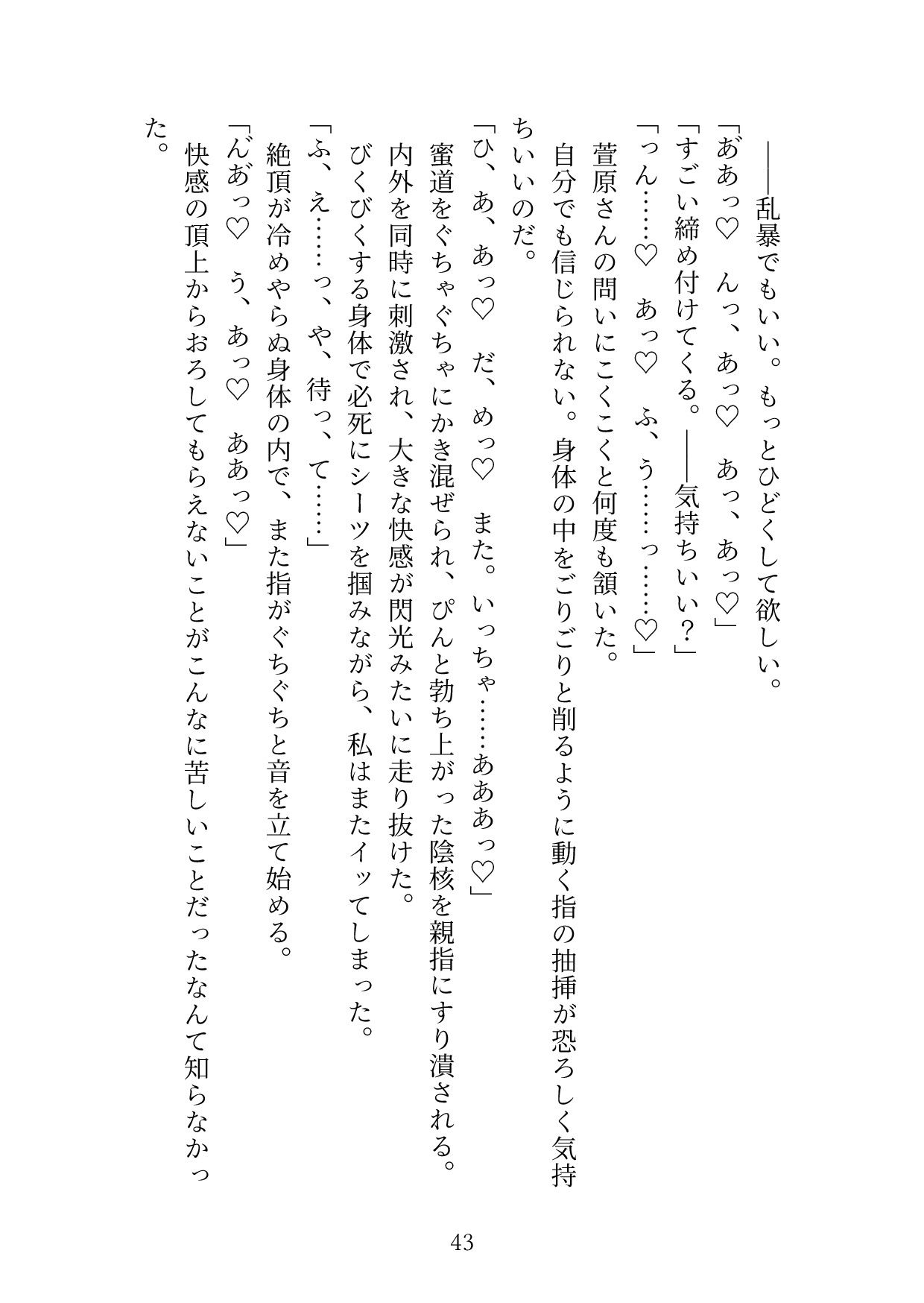 ――乱暴でもいい。もっとひどくして欲しい。

「ああっ♡　んっ、あっ♡　あっ、あっ♡」

「すごい締め付けてくる。――気持ちいい？」

「っん……♡　あっ♡　ふ、う……っ……♡」

萱原さんの問いにこくこくと何度も頷いた。

自分でも信じられない。身体の中をごりごりと削るように動く指の抽挿が恐ろしく気持ちいいのだ。

「ひ、あ、あっ♡　だ、めっ♡　また。いっちゃ……あああっ♡」

蜜道をぐちゃぐちゃにかき混ぜられ、ぴんと勃ち上がった陰核を親指にすり潰される。

内外を同時に刺激され、大きな快感が閃光みたいに走り抜けた。

びくびくする身体で必死にシーツを掴みながら、私はまたイッてしまった。

「ふ、え……っ、や、待っ、て……」

絶頂が冷めやらぬ身体の内で、また指がぐちぐちと音を立て始める。

「んあっ♡　う、あっ♡　ああっ♡」

快感の頂上からおろしてもらえないことがこんなに苦しいことだったなんて知らなかった。

43